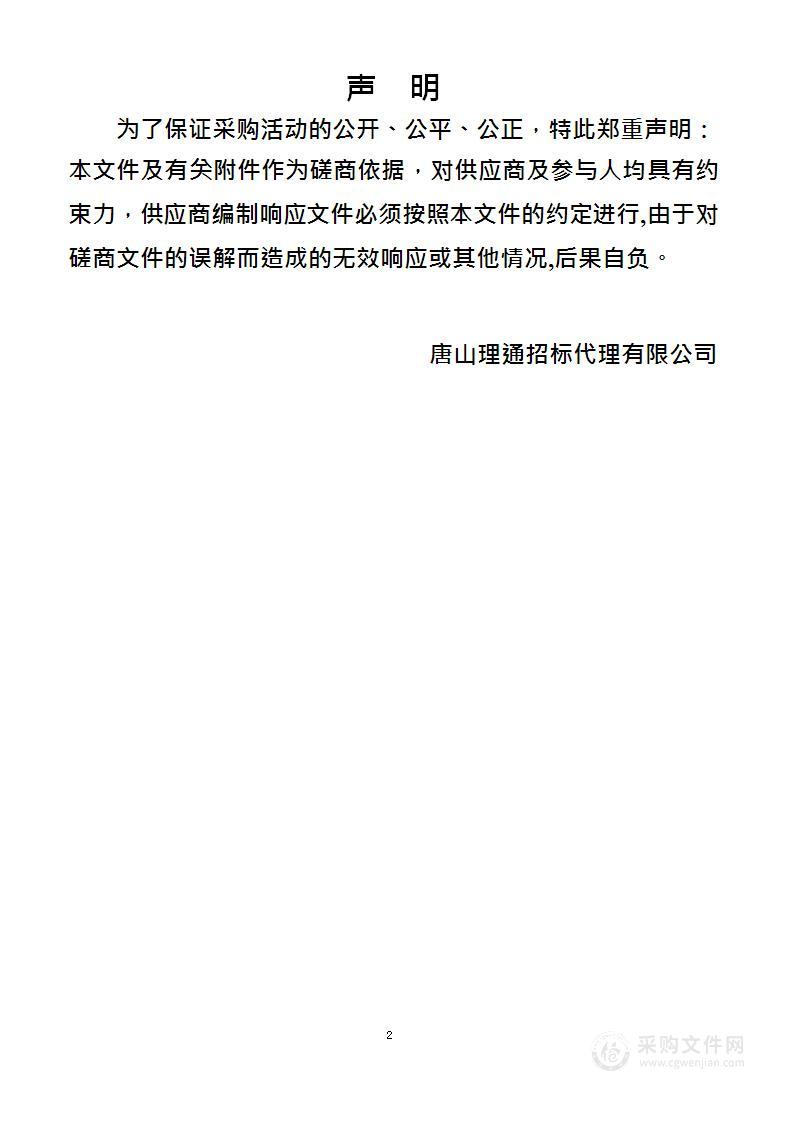 声 明

为了保证采购活动的公开、公平、公正，特此郑重声明：本文件及有关附件作为磋商依据，对供应商及参与人均具有约束力，供应商编制响应文件必须按照本文件的约定进行,由于对磋商文件的误解而造成的无效响应或其他情况,后果自负。

唐山理通招标代理有限公司

2

采购文件网
www.cgwenjian.com